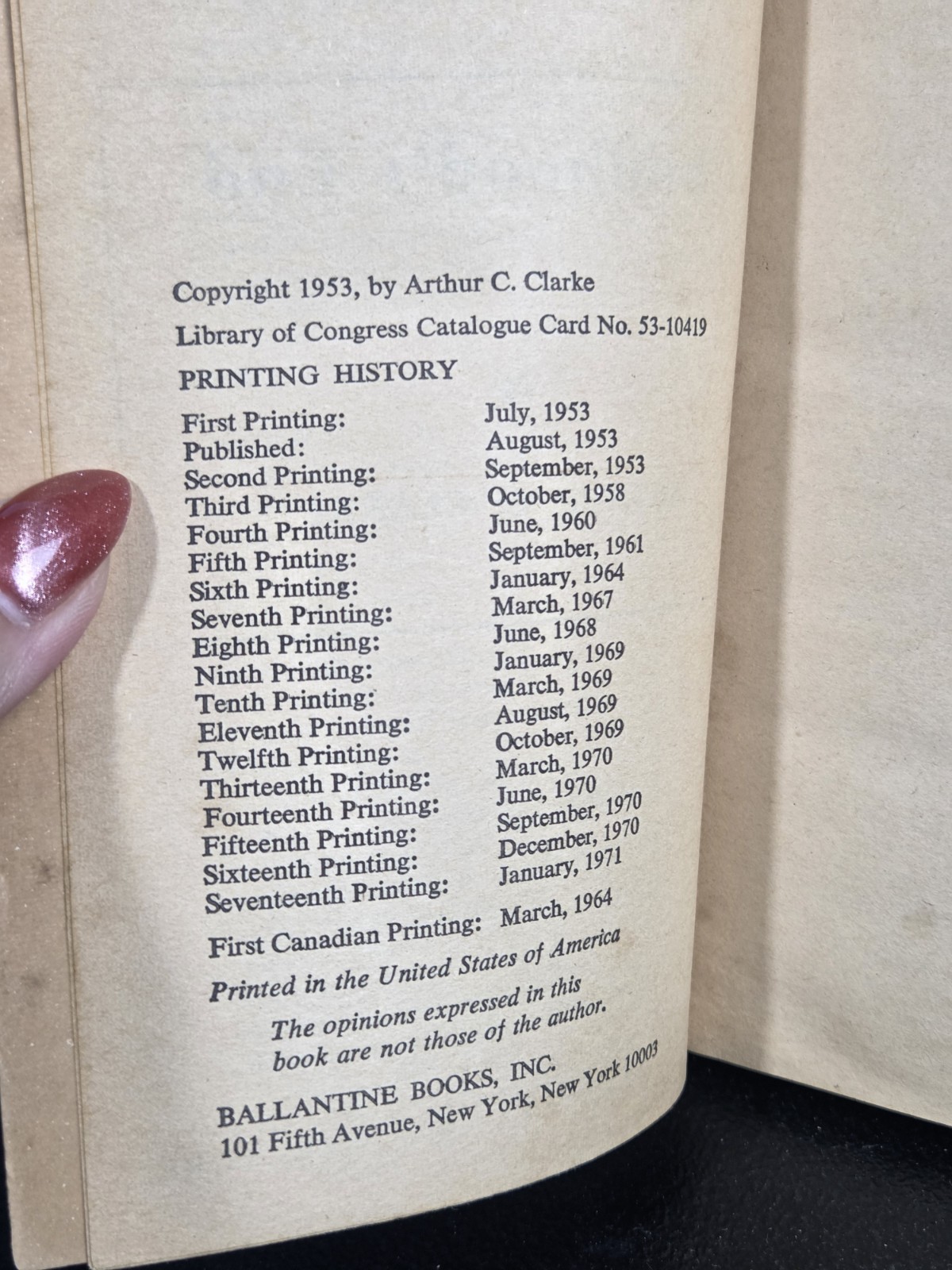 Copyright 1953, by Arthur C. Clarke

Library of Congress Catalogue Card No. 53-10419

PRINTING HISTORY

First Printing: July, 1953
Published: August, 1953
Second Printing: September, 1953
Third Printing: October, 1958
Fourth Printing: June, 1960
Fifth Printing: September, 1961
Sixth Printing: January, 1964
Seventh Printing: March, 1967
Eighth Printing: June, 1968
Ninth Printing: January, 1969
Tenth Printing: March, 1969
Eleventh Printing: August, 1969
Twelfth Printing: October, 1969
Thirteenth Printing: March, 1970
Fourteenth Printing: June, 1970
Fifteenth Printing: September, 1970
Sixteenth Printing: December, 1970
Seventeenth Printing: January, 1971

First Canadian Printing: March, 1964

Printed in the United States of America

The opinions expressed in this book are not those of the author.

BALLANTINE BOOKS, INC.
101 Fifth Avenue, New York, New York 10003